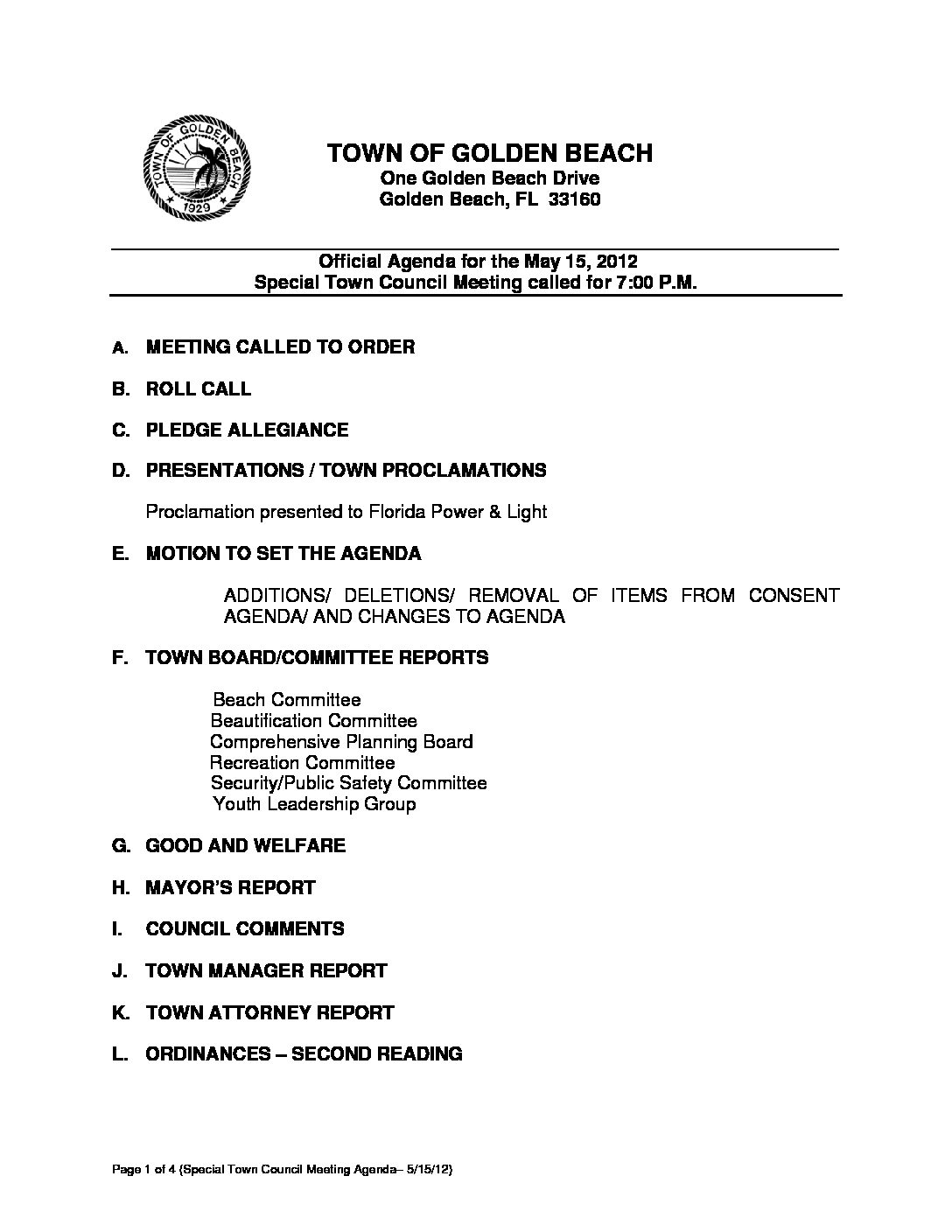 TOWN OF GOLDEN BEACH 1929

TOWN OF GOLDEN BEACH
One Golden Beach Drive
Golden Beach, FL 33160

Official Agenda for the May 15, 2012
Special Town Council Meeting called for 7:00 P.M.

A. MEETING CALLED TO ORDER

B. ROLL CALL

C. PLEDGE ALLEGIANCE

D. PRESENTATIONS / TOWN PROCLAMATIONS

Proclamation presented to Florida Power & Light

E. MOTION TO SET THE AGENDA

ADDITIONS/ DELETIONS/ REMOVAL OF ITEMS FROM CONSENT AGENDA/ AND CHANGES TO AGENDA

F. TOWN BOARD/COMMITTEE REPORTS

Beach Committee
Beautification Committee
Comprehensive Planning Board
Recreation Committee
Security/Public Safety Committee
Youth Leadership Group

G. GOOD AND WELFARE

H. MAYOR'S REPORT

I. COUNCIL COMMENTS

J. TOWN MANAGER REPORT

K. TOWN ATTORNEY REPORT

L. ORDINANCES – SECOND READING

Page 1 of 4 (Special Town Council Meeting Agenda– 5/15/12)